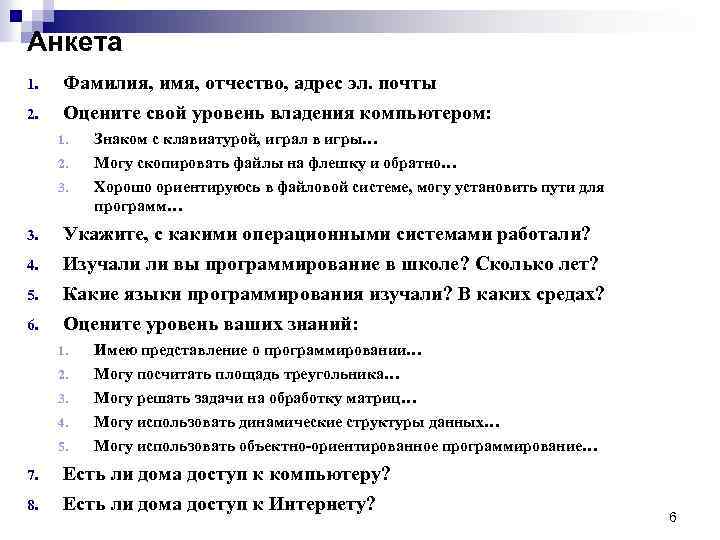 Анкета

1. Фамилия, имя, отчество, адрес эл. почты
2. Оцените свой уровень владения компьютером:
   1. Знаком с клавиатурой, играл в игры…
   2. Могу скопировать файлы на флешку и обратно…
   3. Хорошо ориентируюсь в файловой системе, могу установить пути для программ…
3. Укажите, с какими операционными системами работали?
4. Изучали ли вы программирование в школе? Сколько лет?
5. Какие языки программирования изучали? В каких средах?
6. Оцените уровень ваших знаний:
   1. Имею представление о программировании…
   2. Могу посчитать площадь треугольника…
   3. Могу решать задачи на обработку матриц…
   4. Могу использовать динамические структуры данных…
   5. Могу использовать объектно-ориентированное программирование…
7. Есть ли дома доступ к компьютеру?
8. Есть ли дома доступ к Интернету?

6